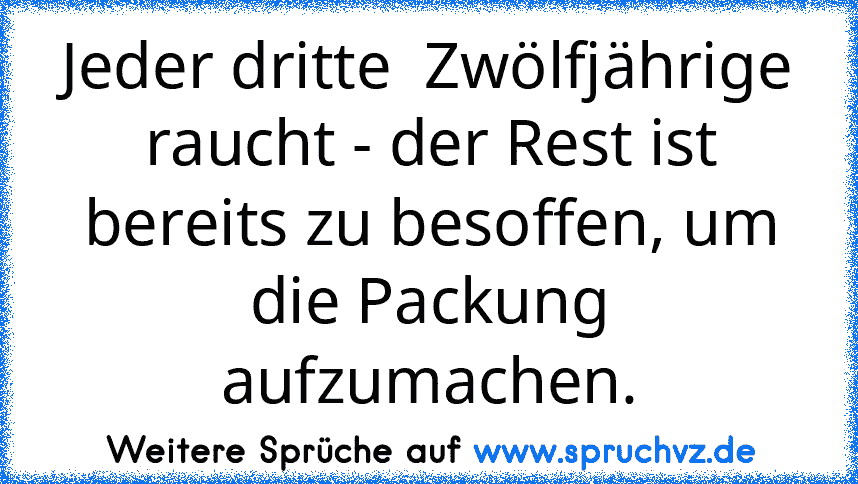 Jeder dritte  Zwölfjährige raucht - der Rest ist bereits zu besoffen, um die Packung aufzumachen.

Weitere Sprüche auf www.spruchvz.de